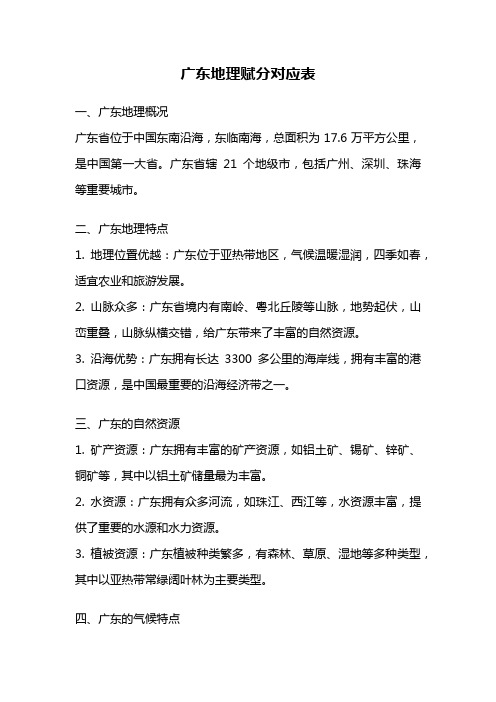 广东地理赋分对应表

一、广东地理概况

广东省位于中国东南沿海，东临南海，总面积为 17.6 万平方公里，是中国第一大省。广东省辖 21 个地级市，包括广州、深圳、珠海等重要城市。

二、广东地理特点

1. 地理位置优越：广东位于亚热带地区，气候温暖湿润，四季如春，适宜农业和旅游发展。

2. 山脉众多：广东省境内有南岭、粤北丘陵等山脉，地势起伏，山峦重叠，山脉纵横交错，给广东带来了丰富的自然资源。

3. 沿海优势：广东拥有长达 3300 多公里的海岸线，拥有丰富的港口资源，是中国最重要的沿海经济带之一。

三、广东的自然资源

1. 矿产资源：广东拥有丰富的矿产资源，如铝土矿、锡矿、锌矿、铜矿等，其中以铝土矿储量最为丰富。

2. 水资源：广东拥有众多河流，如珠江、西江等，水资源丰富，提供了重要的水源和水力资源。

3. 植被资源：广东植被种类繁多，有森林、草原、湿地等多种类型，其中以亚热带常绿阔叶林为主要类型。

四、广东的气候特点